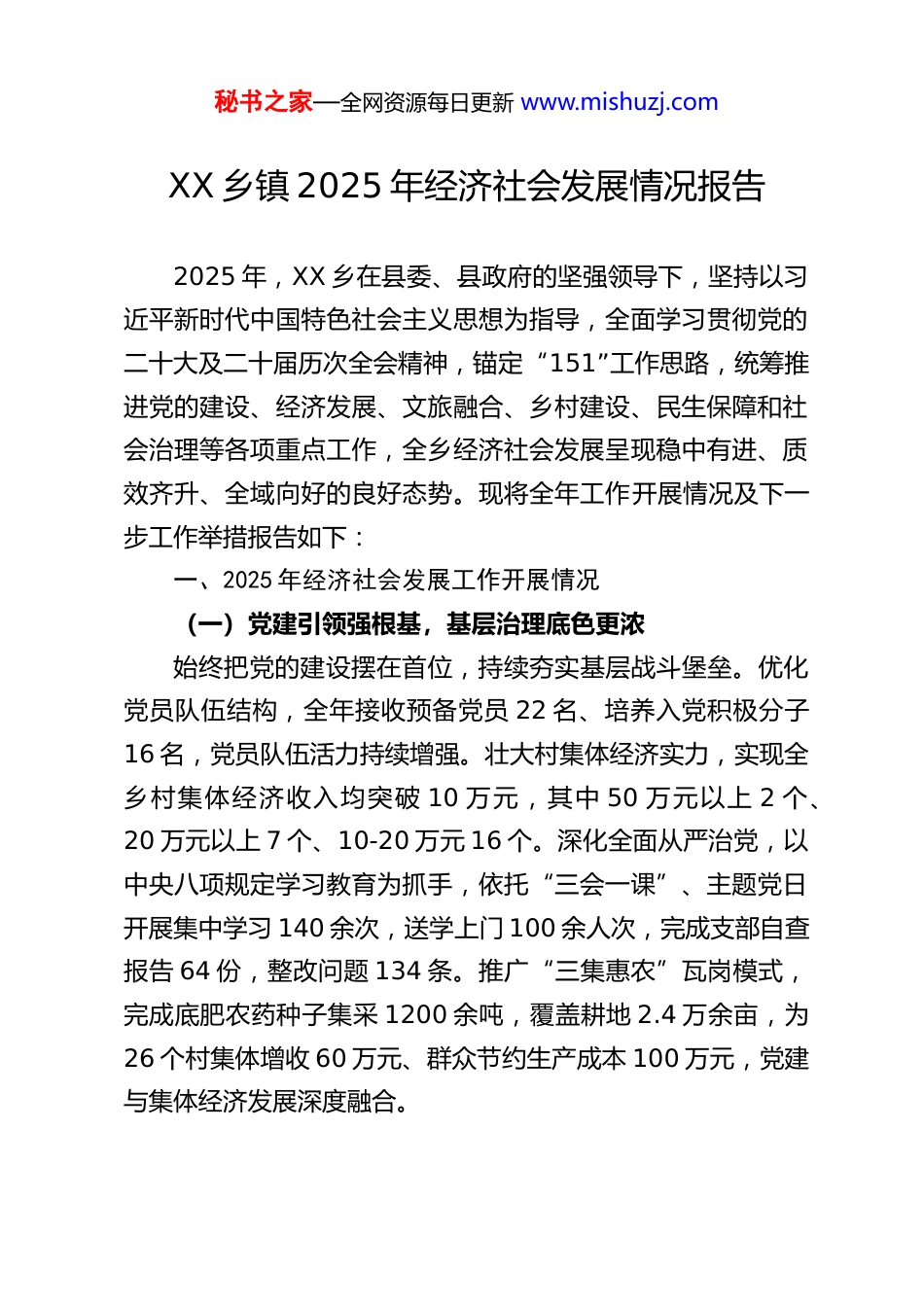 秘书之家—全网资源每日更新 www.mishuzj.com

XX 乡镇 2025 年经济社会发展情况报告

2025 年，XX 乡在县委、县政府的坚强领导下，坚持以习近平新时代中国特色社会主义思想为指导，全面学习贯彻党的二十大及二十届历次全会精神，锚定“151”工作思路，统筹推进党的建设、经济发展、文旅融合、乡村建设、民生保障和社会治理等各项重点工作，全乡经济社会发展呈现稳中有进、质效齐升、全域向好的良好态势。现将全年工作开展情况及下一步工作举措报告如下：

一、2025 年经济社会发展工作开展情况

（一）党建引领强根基，基层治理底色更浓

始终把党的建设摆在首位，持续夯实基层战斗堡垒。优化党员队伍结构，全年接收预备党员 22 名、培养入党积极分子 16 名，党员队伍活力持续增强。壮大村集体经济实力，实现全乡村集体经济收入均突破 10 万元，其中 50 万元以上 2 个、20 万元以上 7 个、10-20 万元 16 个。深化全面从严治党，以中央八项规定学习教育为抓手，依托“三会一课”、主题党日开展集中学习 140 余次，送学上门 100 余人次，完成支部自查报告 64 份，整改问题 134 条。推广“三集惠农”瓦岗模式，完成底肥农药种子集采 1200 余吨，覆盖耕地 2.4 万余亩，为 26 个村集体增收 60 万元、群众节约生产成本 100 万元，党建与集体经济发展深度融合。